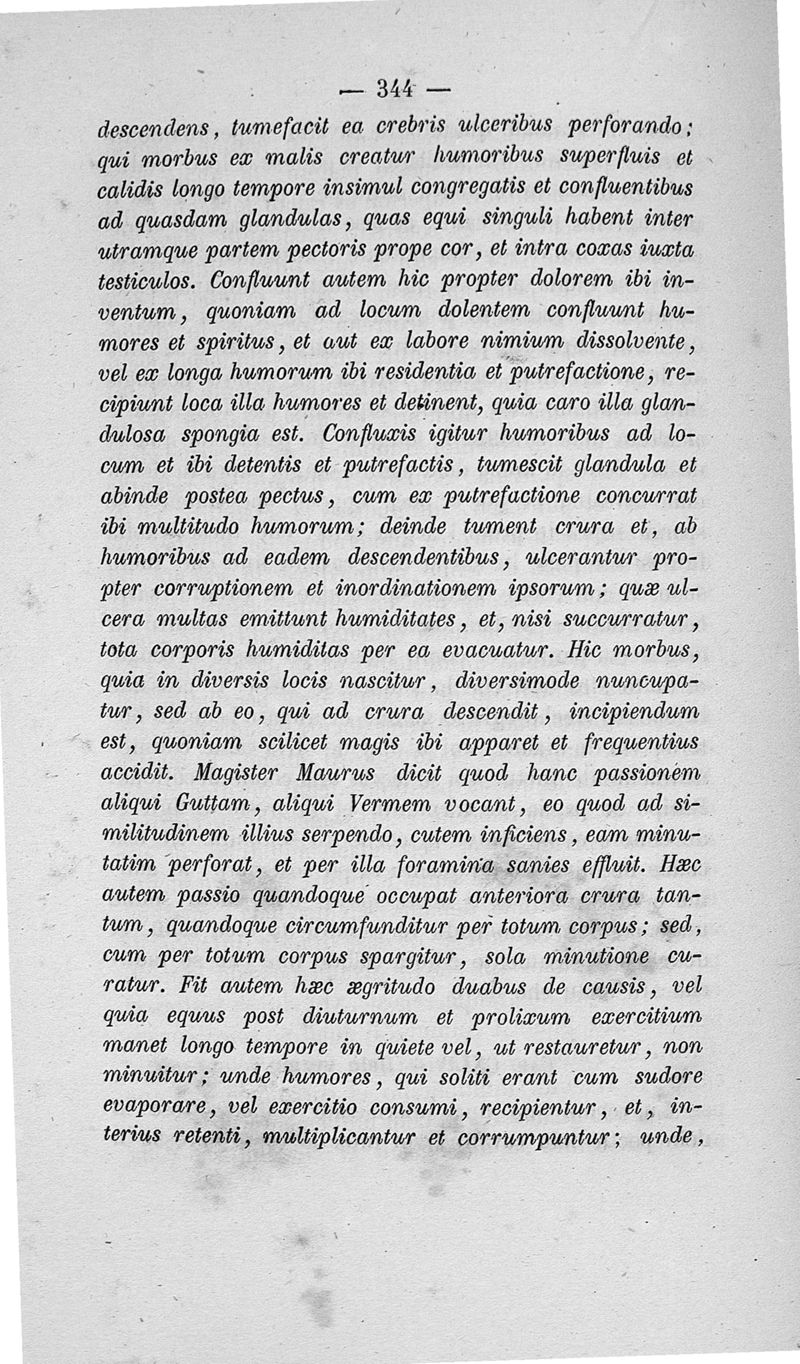 — 344 —

descendens, tumefacit ea crebris ulceribus perforando; qui morbus ex malis creatur humoribus superfluis et calidis longo tempore insimul congregatis et confluentibus ad quasdam glandulas, quas equi singuli habent inter utramque partem pectoris prope cor, et intra coxas iuxta testiculos. Confluunt autem hic propter dolorem ibi inventum, quoniam ad locum dolentem confluunt humores et spiritus, et aut ex labore nimium dissolvente, vel ex longa humorum ibi residentia et putrefactione, recipiunt loca illa humores et detinent, quia caro illa glandulosa spongia est. Confluxis igitur humoribus ad locum et ibi detentis et putrefactis, tumescit glandula et abinde postea pectus, cum ex putrefactione concurrat ibi multitudo humorum; deinde tument crura et, ab humoribus ad eadem descendentibus, ulcerantur propter corruptionem et inordinationem ipsorum; quæ ulcera multas emittunt humiditates, et, nisi succurratur, tota corporis humiditas per ea evacuatur. Hic morbus, quia in diversis locis nascitur, diversimode nuncupatur, sed ab eo, qui ad crura descendit, incipiendum est, quoniam scilicet magis ibi apparet et frequentius accidit. Magister Maurus dicit quod hanc passionem aliqui Guttam, aliqui Vermem vocant, eo quod ad similitudinem illius serpendo, cutem inficiens, eam minutatim perforat, et per illa foramina sanies effluit. Hæc autem passio quandoque occupat anteriora crura tantum, quandoque circumfunditur per totum corpus; sed, cum per totum corpus spargitur, sola minutione curatur. Fit autem hæc ægritudo duabus de causis, vel quia equus post diuturnum et prolixum exercitium manet longo tempore in quiete vel, ut restauretur, non minuitur; unde humores, qui soliti erant cum sudore evaporare, vel exercitio consumi, recipientur, et, interius retenti, multiplicantur et corrumpuntur; unde,